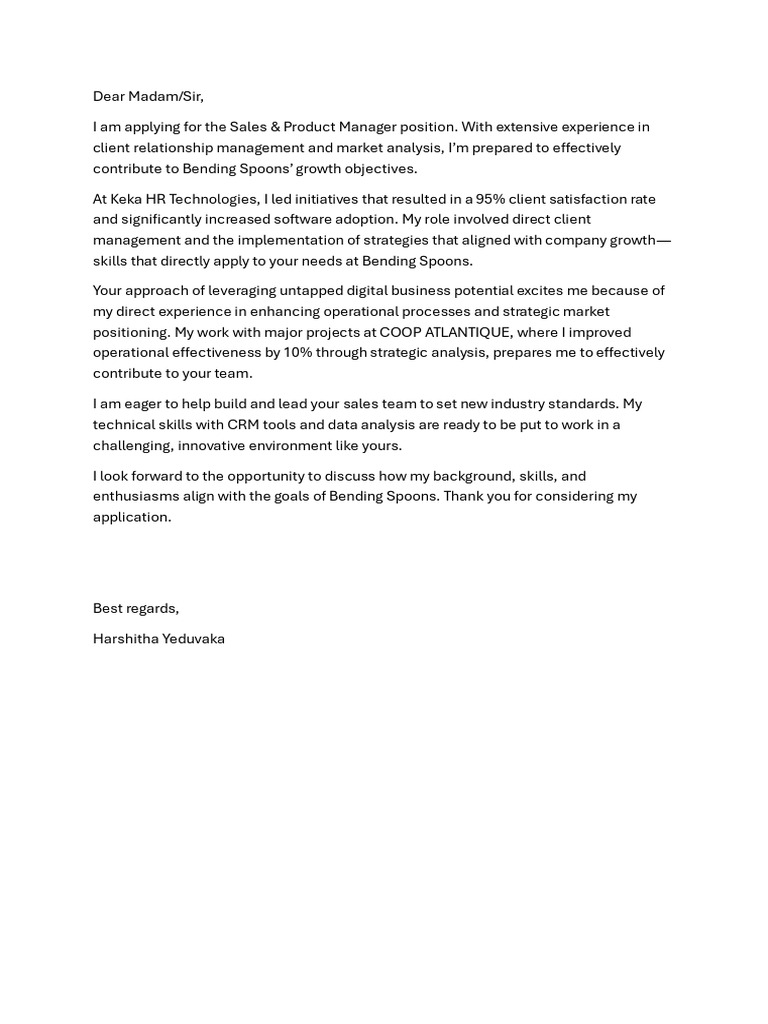 Dear Madam/Sir,

I am applying for the Sales & Product Manager position. With extensive experience in client relationship management and market analysis, I'm prepared to effectively contribute to Bending Spoons' growth objectives.

At Keka HR Technologies, I led initiatives that resulted in a 95% client satisfaction rate and significantly increased software adoption. My role involved direct client management and the implementation of strategies that aligned with company growth—skills that directly apply to your needs at Bending Spoons.

Your approach of leveraging untapped digital business potential excites me because of my direct experience in enhancing operational processes and strategic market positioning. My work with major projects at COOP ATLANTIQUE, where I improved operational effectiveness by 10% through strategic analysis, prepares me to effectively contribute to your team.

I am eager to help build and lead your sales team to set new industry standards. My technical skills with CRM tools and data analysis are ready to be put to work in a challenging, innovative environment like yours.

I look forward to the opportunity to discuss how my background, skills, and enthusiasms align with the goals of Bending Spoons. Thank you for considering my application.

Best regards,

Harshitha Yeduvaka